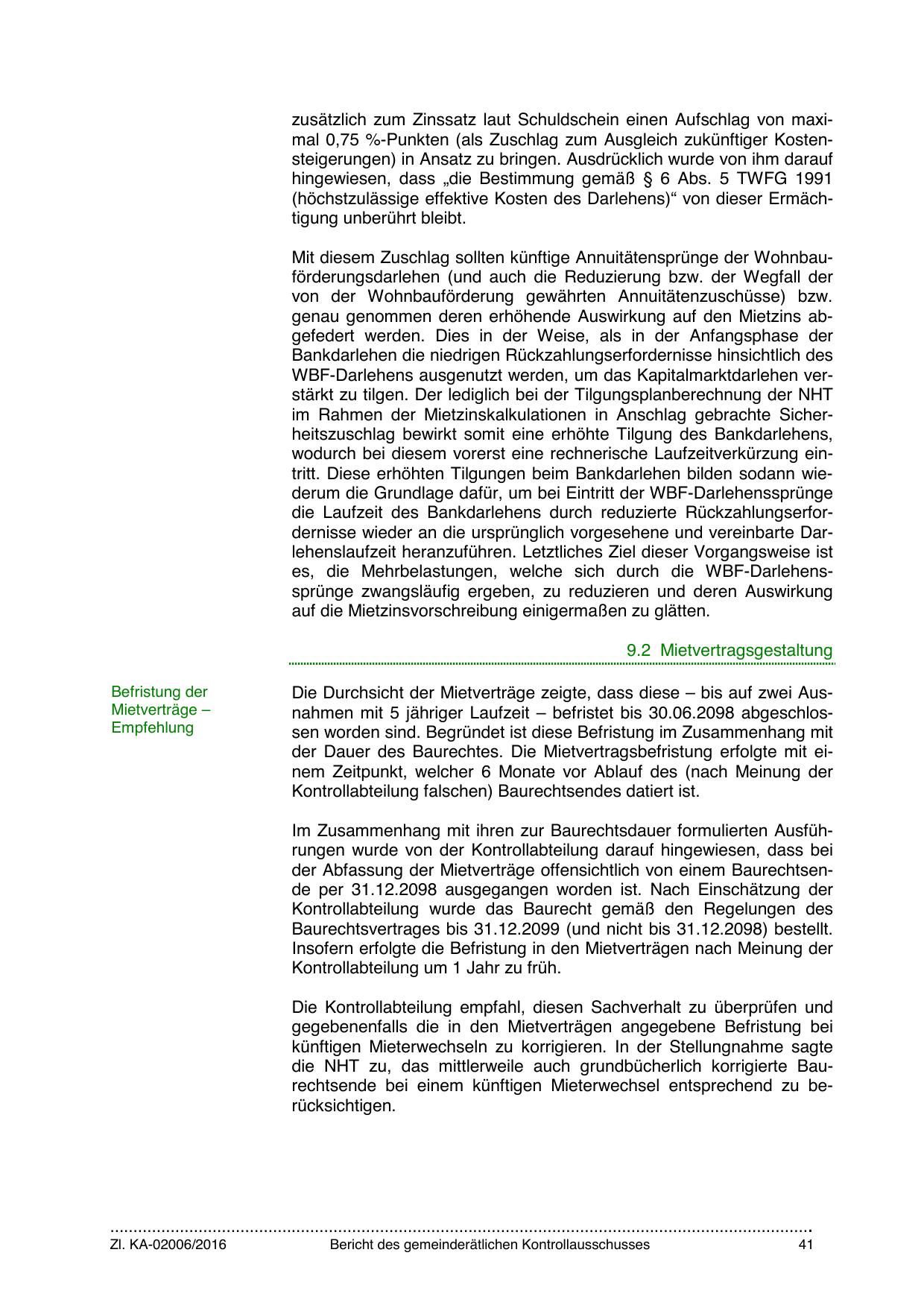 zusätzlich zum Zinssatz laut Schuldschein einen Aufschlag von maximal 0,75 %-Punkten (als Zuschlag zum Ausgleich zukünftiger Kostensteigerungen) in Ansatz zu bringen. Ausdrücklich wurde von ihm darauf hingewiesen, dass „die Bestimmung gemäß § 6 Abs. 5 TWFG 1991 (höchstzulässige effektive Kosten des Darlehens)“ von dieser Ermächtigung unberührt bleibt.

Mit diesem Zuschlag sollten künftige Annuitätensprünge der Wohnbauförderungsdarlehen (und auch die Reduzierung bzw. der Wegfall der von der Wohnbauförderung gewährten Annuitätenzuschüsse) bzw. genau genommen deren erhöhende Auswirkung auf den Mietzins abgefedert werden. Dies in der Weise, als in der Anfangsphase der Bankdarlehen die niedrigen Rückzahlungserfordernisse hinsichtlich des WBF-Darlehens ausgenutzt werden, um das Kapitalmarktdarlehen verstärkt zu tilgen. Der lediglich bei der Tilgungsplanberechnung der NHT im Rahmen der Mietzinskalkulationen in Anschlag gebrachte Sicherheitszuschlag bewirkt somit eine erhöhte Tilgung des Bankdarlehens, wodurch bei diesem vorerst eine rechnerische Laufzeitverkürzung eintritt. Diese erhöhten Tilgungen beim Bankdarlehen bilden sodann wiederum die Grundlage dafür, um bei Eintritt der WBF-Darlehenssprünge die Laufzeit des Bankdarlehens durch reduzierte Rückzahlungserfordernisse wieder an die ursprünglich vorgesehene und vereinbarte Darlehenslaufzeit heranzuführen. Letztliches Ziel dieser Vorgangsweise ist es, die Mehrbelastungen, welche sich durch die WBF-Darlehenssprünge zwangsläufig ergeben, zu reduzieren und deren Auswirkung auf die Mietzinsvorschreibung einigermaßen zu glätten.

9.2 Mietvertragsgestaltung

Befristung der Mietverträge – Empfehlung

Die Durchsicht der Mietverträge zeigte, dass diese – bis auf zwei Ausnahmen mit 5 jähriger Laufzeit – befristet bis 30.06.2098 abgeschlossen worden sind. Begründet ist diese Befristung im Zusammenhang mit der Dauer des Baurechtes. Die Mietvertragsbefristung erfolgte mit einem Zeitpunkt, welcher 6 Monate vor Ablauf des (nach Meinung der Kontrollabteilung falschen) Baurechtsendes datiert ist.

Im Zusammenhang mit ihren zur Baurechtsdauer formulierten Ausführungen wurde von der Kontrollabteilung darauf hingewiesen, dass bei der Abfassung der Mietverträge offensichtlich von einem Baurechtsende per 31.12.2098 ausgegangen worden ist. Nach Einschätzung der Kontrollabteilung wurde das Baurecht gemäß den Regelungen des Baurechtsvertrages bis 31.12.2099 (und nicht bis 31.12.2098) bestellt. Insofern erfolgte die Befristung in den Mietverträgen nach Meinung der Kontrollabteilung um 1 Jahr zu früh.

Die Kontrollabteilung empfahl, diesen Sachverhalt zu überprüfen und gegebenenfalls die in den Mietverträgen angegebene Befristung bei künftigen Mieterwechseln zu korrigieren. In der Stellungnahme sagte die NHT zu, das mittlerweile auch grundbücherlich korrigierte Baurechtsende bei einem künftigen Mieterwechsel entsprechend zu berücksichtigen.

Zl. KA-02006/2016 Bericht des gemeinderätlichen Kontrollausschusses 41